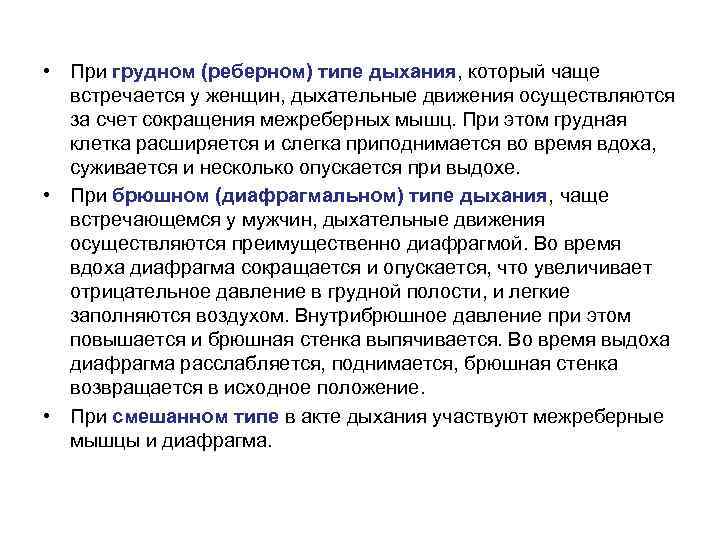 • При грудном (реберном) типе дыхания, который чаще встречается у женщин, дыхательные движения осуществляются за счет сокращения межреберных мышц. При этом грудная клетка расширяется и слегка приподнимается во время вдоха, суживается и несколько опускается при выдохе.

• При брюшном (диафрагмальном) типе дыхания, чаще встречающемся у мужчин, дыхательные движения осуществляются преимущественно диафрагмой. Во время вдоха диафрагма сокращается и опускается, что увеличивает отрицательное давление в грудной полости, и легкие заполняются воздухом. Внутрибрюшное давление при этом повышается и брюшная стенка выпячивается. Во время выдоха диафрагма расслабляется, поднимается, брюшная стенка возвращается в исходное положение.

• При смешанном типе в акте дыхания участвуют межреберные мышцы и диафрагма.